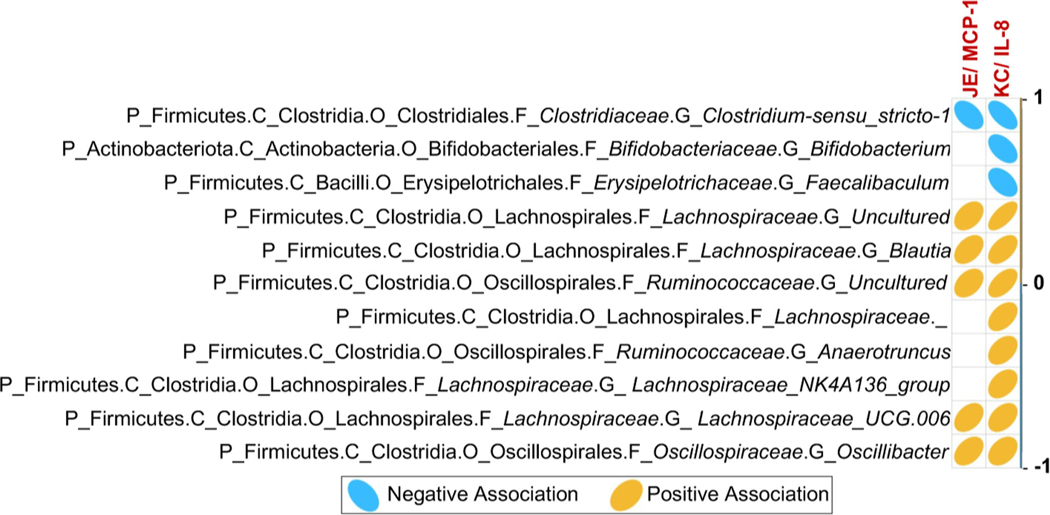 JE/ MCP-1
KC/ IL-8

P_Firmicutes.C_Clostridia.O_Clostridiales.F_Clostridiaceae.G_Clostridium-sensu_stricto-1
P_Actinobacteriota.C_Actinobacteria.O_Bifidobacteriales.F_Bifidobacteriaceae.G_Bifidobacterium
P_Firmicutes.C_Bacilli.O_Erysipelotrichales.F_Erysipelotrichaceae.G_Faecalibaculum
P_Firmicutes.C_Clostridia.O_Lachnospirales.F_Lachnospiraceae.G_Uncultured
P_Firmicutes.C_Clostridia.O_Lachnospirales.F_Lachnospiraceae.G_Blautia
P_Firmicutes.C_Clostridia.O_Oscillospirales.F_Ruminococcaceae.G_Uncultured
P_Firmicutes.C_Clostridia.O_Lachnospirales.F_Lachnospiraceae._
P_Firmicutes.C_Clostridia.O_Oscillospirales.F_Ruminococcaceae.G_Anaerotruncus
P_Firmicutes.C_Clostridia.O_Lachnospirales.F_Lachnospiraceae.G_ Lachnospiraceae_NK4A136_group
P_Firmicutes.C_Clostridia.O_Lachnospirales.F_Lachnospiraceae.G_ Lachnospiraceae_UCG.006
P_Firmicutes.C_Clostridia.O_Oscillospirales.F_Oscillospiraceae.G_Oscillibacter

1
0
-1

Negative Association
Positive Association